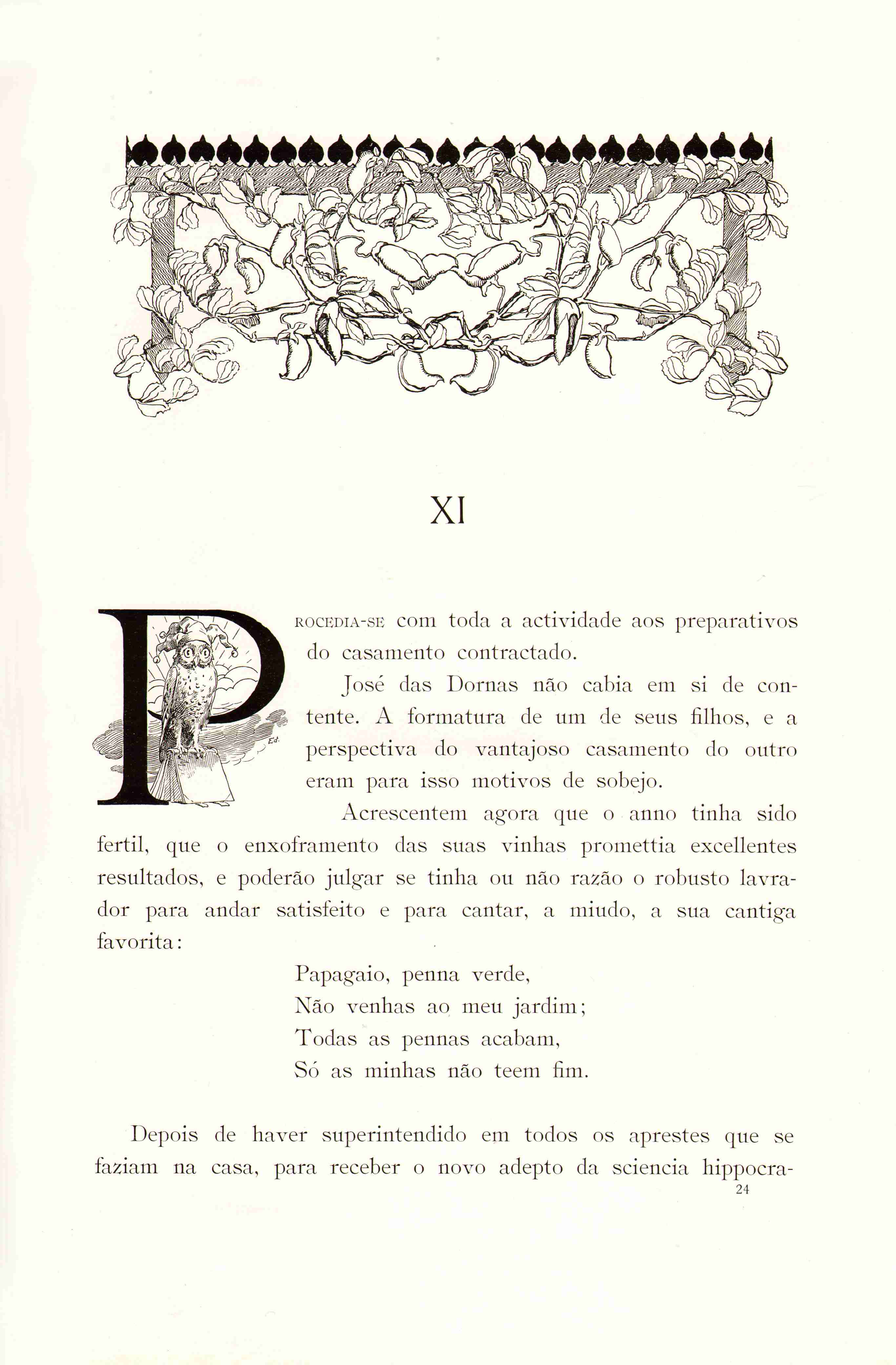 XI

PROCEDIA-SE com toda a actividade aos preparativos do casamento contractado.

José das Dornas não cabia em si de contente. A formatura de um de seus filhos, e a perspectiva do vantajoso casamento do outro eram para isso motivos de sobejo.

Acrescentem agora que o anno tinha sido fertil, que o enxoframento das suas vinhas promettia excellentes resultados, e poderão julgar se tinha ou não razão o robusto lavrador para andar satisfeito e para cantar, a miudo, a sua cantiga favorita:

Papagaio, penna verde,
Não venhas ao meu jardim;
Todas as pennas acabam,
Só as minhas não teem fim.

Depois de haver superintendido em todos os aprestes que se faziam na casa, para receber o novo adepto da sciencia hippocra-

24